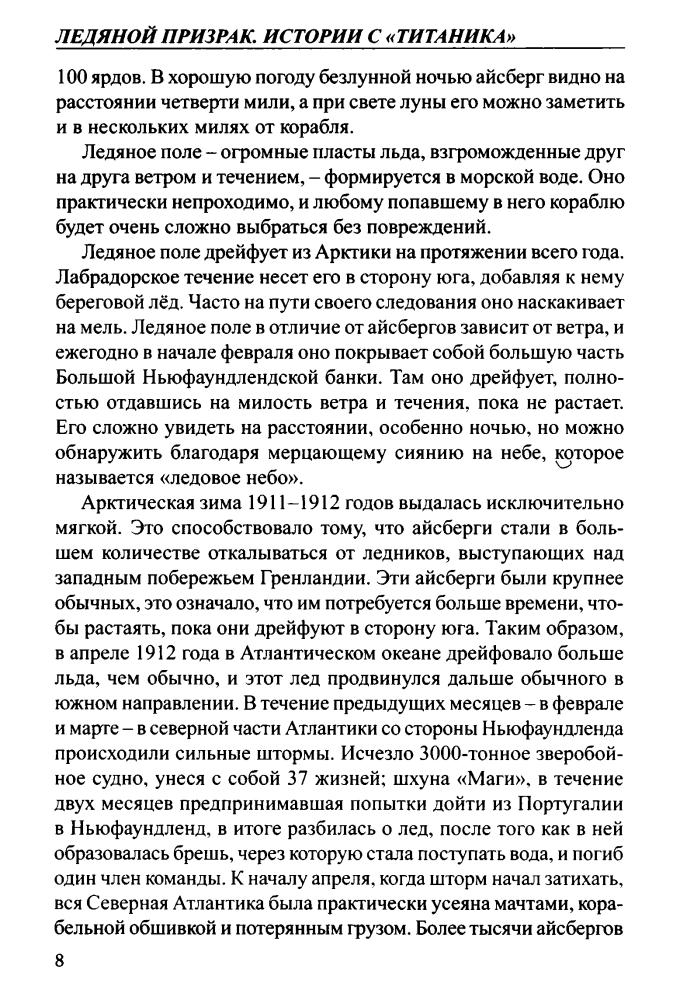 ЛЕДЯНОЙ ПРИЗРАК. ИСТОРИИ С «ТИТАНИКА»

100 ярдов. В хорошую погоду безлунной ночью айсберг видно на расстоянии четверти мили, а при свете луны его можно заметить и в нескольких милях от корабля.

Ледяное поле – огромные пласты льда, взгроможденные друг на друга ветром и течением, – формируется в морской воде. Оно практически непроходимо, и любому попавшему в него кораблю будет очень сложно выбраться без повреждений.

Ледяное поле дрейфует из Арктики на протяжении всего года. Лабрадорское течение несет его в сторону юга, добавляя к нему береговой лёд. Часто на пути своего следования оно наскакивает на мель. Ледяное поле в отличие от айсбергов зависит от ветра, и ежегодно в начале февраля оно покрывает собой большую часть Большой Ньюфаундлендской банки. Там оно дрейфует, полностью отдавшись на милость ветра и течения, пока не растает. Его сложно увидеть на расстоянии, особенно ночью, но можно обнаружить благодаря мерцающему сиянию на небе, которое называется «ледовое небо».

Арктическая зима 1911–1912 годов выдалась исключительно мягкой. Это способствовало тому, что айсберги стали в большем количестве откалываться от ледников, выступающих над западным побережьем Гренландии. Эти айсберги были крупнее обычных, это означало, что им потребуется больше времени, чтобы растаять, пока они дрейфуют в сторону юга. Таким образом, в апреле 1912 года в Атлантическом океане дрейфовало больше льда, чем обычно, и этот лед продвинулся дальше обычного в южном направлении. В течение предыдущих месяцев – в феврале и марте – в северной части Атлантики со стороны Ньюфаундленда происходили сильные штормы. Исчезло 3000-тонное зверобойное судно, унеся с собой 37 жизней; шхуна «Маги», в течение двух месяцев предпринимавшая попытки дойти из Португалии в Ньюфаундленд, в итоге разбилась о лед, после того как в ней образовалась брешь, через которую стала поступать вода, и погиб один член команды. К началу апреля, когда шторм начал затихать, вся Северная Атлантика была практически усеяна мачтами, корабельной обшивкой и потерянным грузом. Более тысячи айсбергов

8